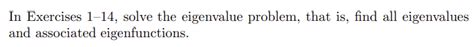 In Exercises 1–14, solve the eigenvalue problem, that is, find all eigenvalues and associated eigenfunctions.